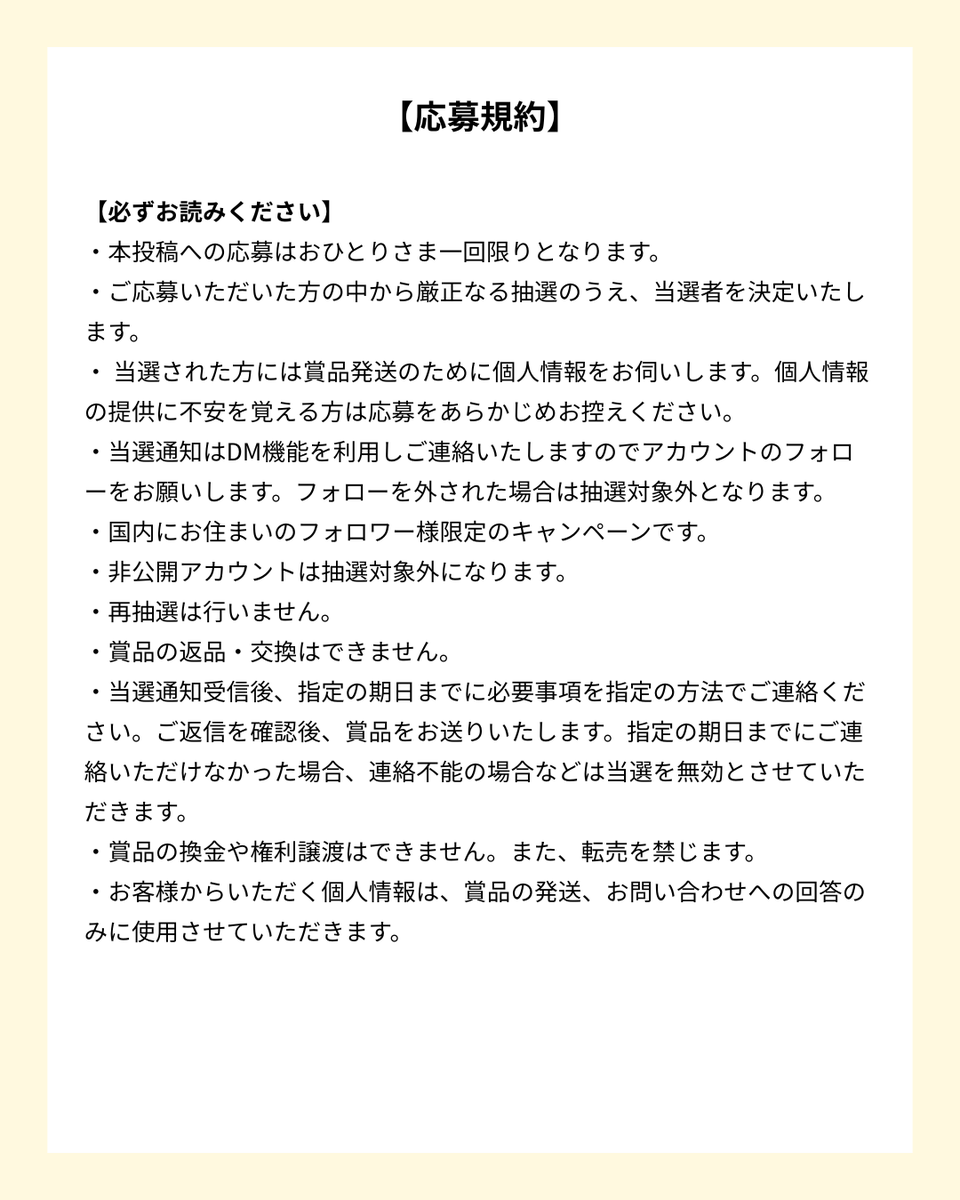 【応募規約】

【必ずお読みください】
・本投稿への応募はおひとりさま一回限りとなります。
・ご応募いただいた方の中から厳正なる抽選のうえ、当選者を決定いたします。
・当選された方には賞品発送のために個人情報をお伺いします。個人情報の提供に不安を覚える方は応募をあらかじめお控えください。
・当選通知はDM機能を利用しご連絡いたしますのでアカウントのフォローをお願いします。フォローを外された場合は抽選対象外となります。
・国内にお住まいのフォロワー様限定のキャンペーンです。
・非公開アカウントは抽選対象外になります。
・再抽選は行いません。
・賞品の返品・交換はできません。
・当選通知受信後、指定の期日までに必要事項を指定の方法でご連絡ください。ご返信を確認後、賞品をお送りいたします。指定の期日までにご連絡いただけなかった場合、連絡不能の場合などは当選を無効とさせていただきます。
・賞品の換金や権利譲渡はできません。また、転売を禁じます。
・お客様からいただく個人情報は、賞品の発送、お問い合わせへの回答のみに使用させていただきます。